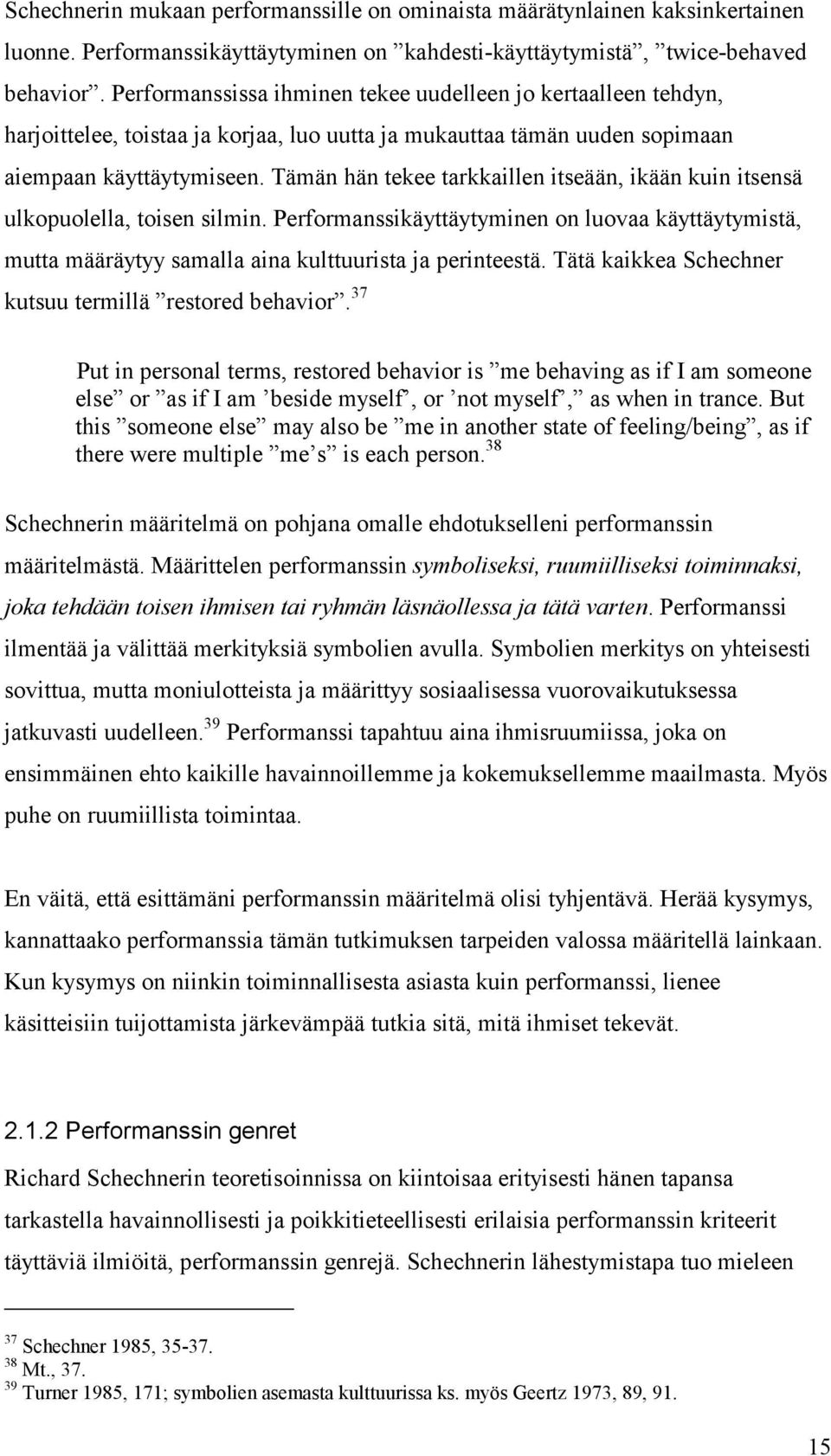 Schechnerin mukaan performanssille on ominaista määrätynlainen kaksinkertainen luonne. Performanssikäyttäytyminen on ”kahdesti-käyttäytymistä”, ”twice-behaved behavior”. Performanssissa ihminen tekee uudelleen jo kertaalleen tehdyn, harjoittelee, toistaa ja korjaa, luo uutta ja mukauttaa tämän uuden sopimaan aiempaan käyttäytymiseen. Tämän hän tekee tarkkaillen itseään, ikään kuin itsensä ulkopuolella, toisen silmin. Performanssikäyttäytyminen on luovaa käyttäytymistä, mutta määräytyy samalla aina kulttuurista ja perinteestä. Tätä kaikkea Schechner kutsuu termillä ”restored behavior”.$^{37}$

Put in personal terms, restored behavior is ”me behaving as if I am someone else” or ”as if I am ’beside myself’, or ’not myself’,” as when in trance. But this ”someone else” may also be ”me in another state of feeling/being”, as if there were multiple ”me’s” is each person.$^{38}$

Schechnerin määritelmä on pohjana omalle ehdotukselleni performanssin määritelmästä. Määrittelen performanssin symboliseksi, ruumiilliseksi toiminnaksi, joka tehdään toisen ihmisen tai ryhmän läsnäollessa ja tätä varten. Performanssi ilmentää ja välittää merkityksiä symbolien avulla. Symbolien merkitys on yhteisesti sovittua, mutta moniulotteista ja määrittyy sosiaalisessa vuorovaikutuksessa jatkuvasti uudelleen.$^{39}$ Performanssi tapahtuu aina ihmisruumiissa, joka on ensimmäinen ehto kaikille havainnoillemme ja kokemuksellemme maailmasta. Myös puhe on ruumiillista toimintaa.

En väitä, että esittämäni performanssin määritelmä olisi tyhjentävä. Herää kysymys, kannattaako performanssia tämän tutkimuksen tarpeiden valossa määritellä lainkaan. Kun kysymys on niinkin toiminnallisesta asiasta kuin performanssi, lienee käsitteisiin tuijottamista järkevämpää tutkia sitä, mitä ihmiset tekevät.

2.1.2 Performanssin genret

Richard Schechnerin teoretisoinnissa on kiintoisaa erityisesti hänen tapansa tarkastella havainnollisesti ja poikkitieteellisesti erilaisia performanssin kriteerit täyttäviä ilmiöitä, performanssin genrejä. Schechnerin lähestymistapa tuo mieleen

$^{37}$ Schechner 1985, 35-37.
$^{38}$ Mt., 37.
$^{39}$ Turner 1985, 171; symbolien asemasta kulttuurissa ks. myös Geertz 1973, 89, 91.

15